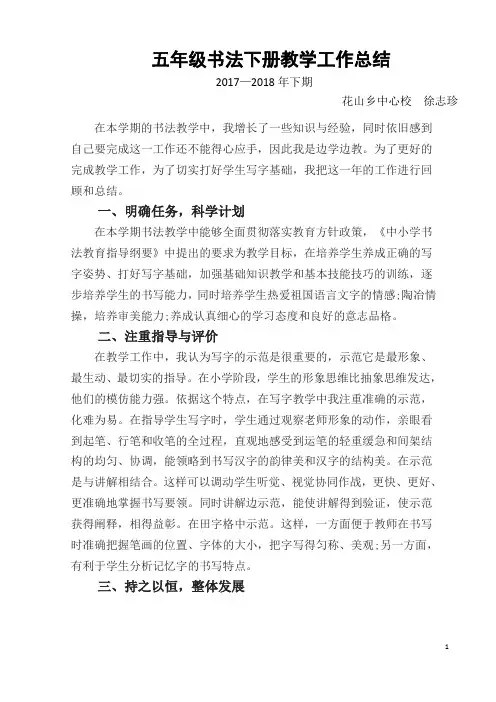 五年级书法下册教学工作总结

2017—2018 年下期

花山乡中心校　徐志珍

在本学期的书法教学中，我增长了一些知识与经验，同时依旧感到自己要完成这一工作还不能得心应手，因此我是边学边教。为了更好的完成教学工作，为了切实打好学生写字基础，我把这一年的工作进行回顾和总结。

一、明确任务，科学计划

在本学期书法教学中能够全面贯彻落实教育方针政策，《中小学书法教育指导纲要》中提出的要求为教学目标，在培养学生养成正确的写字姿势、打好写字基础，加强基础知识教学和基本技能技巧的训练，逐步培养学生的书写能力，同时培养学生热爱祖国语言文字的情感;陶冶情操，培养审美能力;养成认真细心的学习态度和良好的意志品格。

二、注重指导与评价

在教学工作中，我认为写字的示范是很重要的，示范它是最形象、最生动、最切实的指导。在小学阶段，学生的形象思维比抽象思维发达，他们的模仿能力强。依据这个特点，在写字教学中我注重准确的示范，化难为易。在指导学生写字时，学生通过观察老师形象的动作，亲眼看到起笔、行笔和收笔的全过程，直观地感受到运笔的轻重缓急和间架结构的均匀、协调，能领略到书写汉字的韵律美和汉字的结构美。在示范是与讲解相结合。这样可以调动学生听觉、视觉协同作战，更快、更好、更准确地掌握书写要领。同时讲解边示范，能使讲解得到验证，使示范获得阐释，相得益彰。在田字格中示范。这样，一方面便于教师在书写时准确把握笔画的位置、字体的大小，把字写得匀称、美观;另一方面，有利于学生分析记忆字的书写特点。

三、持之以恒，整体发展

1